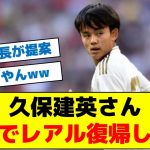 長が提案
やんww

久保建英さん
でレアル復帰し